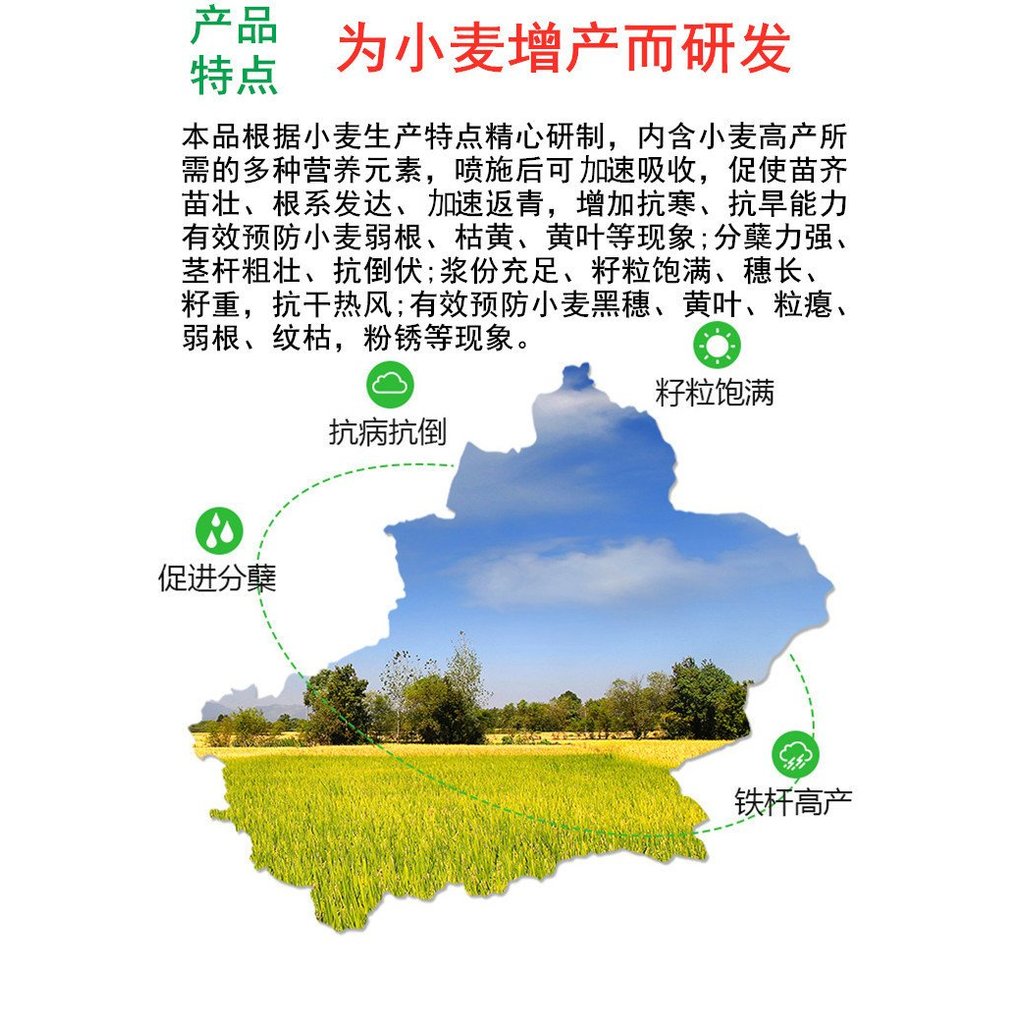 产品特点

为小麦增产而研发

本品根据小麦生产特点精心研制，内含小麦高产所需的多种营养元素，喷施后可加速吸收，促使苗齐苗壮、根系发达、加速返青，增加抗寒、抗旱能力有效预防小麦弱根、枯黄、黄叶等现象;分蘖力强、茎杆粗壮、抗倒伏;浆份充足、籽粒饱满、穗长、籽重，抗干热风;有效预防小麦黑穗、黄叶、粒瘪、弱根、纹枯，粉锈等现象。

籽粒饱满

抗病抗倒

促进分蘖

铁杆高产